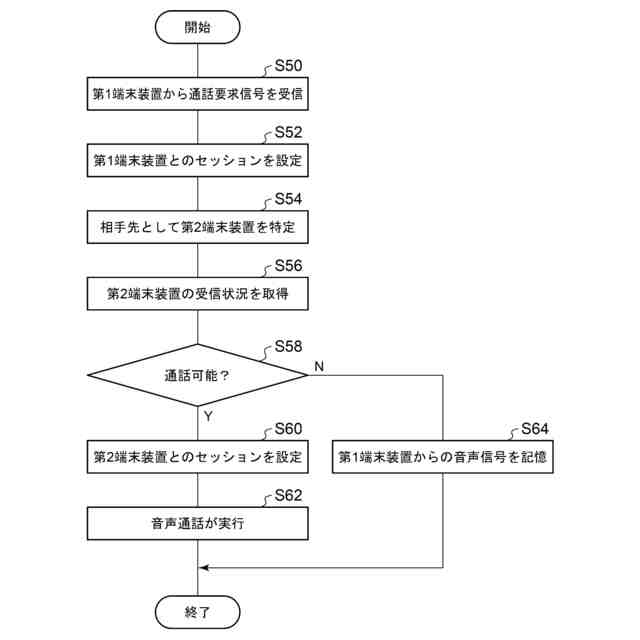 開始

S50
第1端末装置から通話要求信号を受信

S52
第1端末装置とのセッションを設定

S54
相手先として第2端末装置を特定

S56
第2端末装置の受信状況を取得

S58
通話可能？

N

Y

S60
第2端末装置とのセッションを設定

S64
第1端末装置からの音声信号を記憶

S62
音声通話が実行

終了